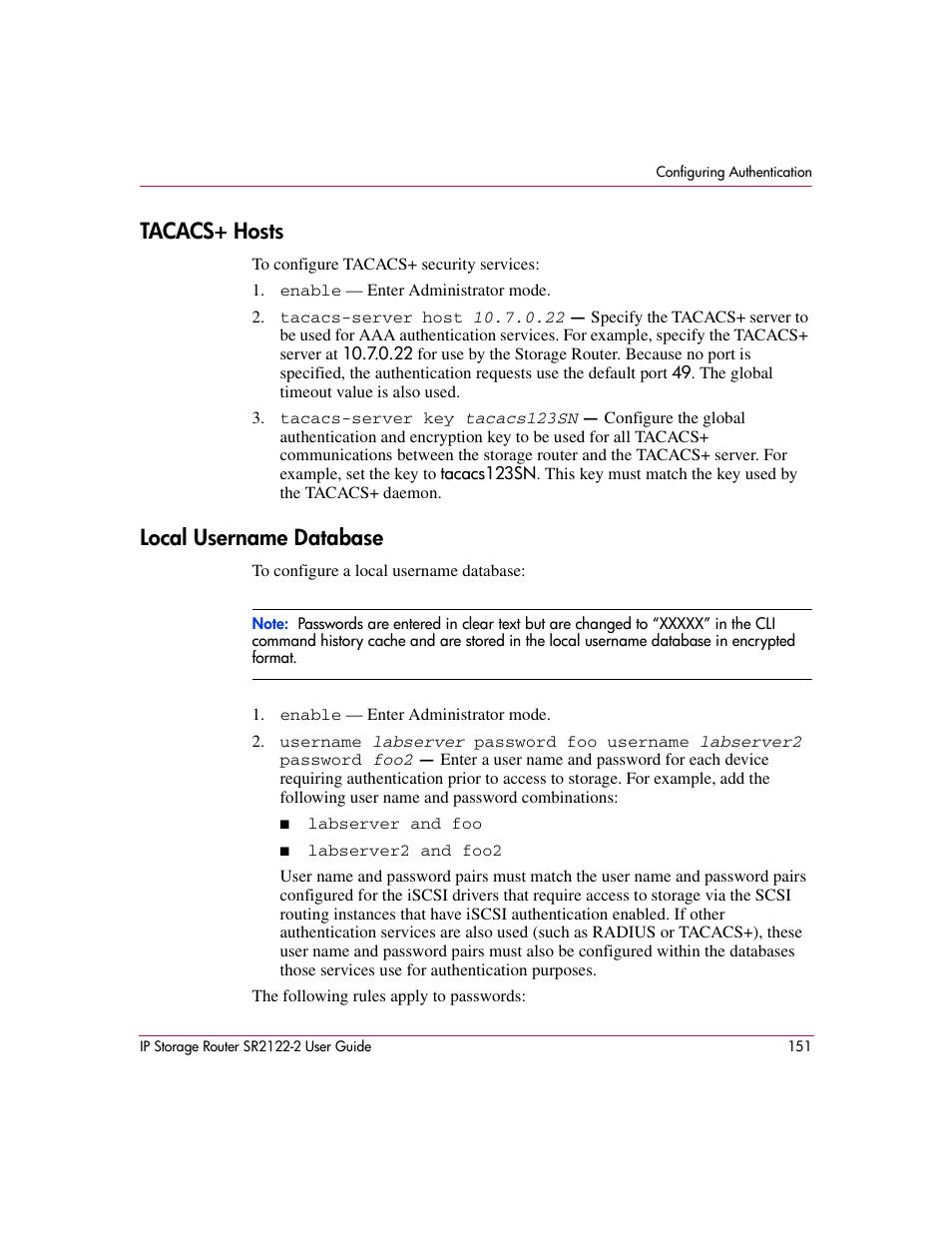 Configuring Authentication

TACACS+ Hosts

To configure TACACS+ security services:

1. enable — Enter Administrator mode.

2. tacacs-server host 10.7.0.22 — Specify the TACACS+ server to be used for AAA authentication services. For example, specify the TACACS+ server at 10.7.0.22 for use by the Storage Router. Because no port is specified, the authentication requests use the default port 49. The global timeout value is also used.

3. tacacs-server key tacacs123SN — Configure the global authentication and encryption key to be used for all TACACS+ communications between the storage router and the TACACS+ server. For example, set the key to tacacs123SN. This key must match the key used by the TACACS+ daemon.

Local Username Database

To configure a local username database:

Note: Passwords are entered in clear text but are changed to "XXXXX" in the CLI command history cache and are stored in the local username database in encrypted format.

1. enable — Enter Administrator mode.

2. username labserver password foo username labserver2 password foo2 — Enter a user name and password for each device requiring authentication prior to access to storage. For example, add the following user name and password combinations:

■ labserver and foo

■ labserver2 and foo2

User name and password pairs must match the user name and password pairs configured for the iSCSI drivers that require access to storage via the SCSI routing instances that have iSCSI authentication enabled. If other authentication services are also used (such as RADIUS or TACACS+), these user name and password pairs must also be configured within the databases those services use for authentication purposes.

The following rules apply to passwords:

IP Storage Router SR2122-2 User Guide 151